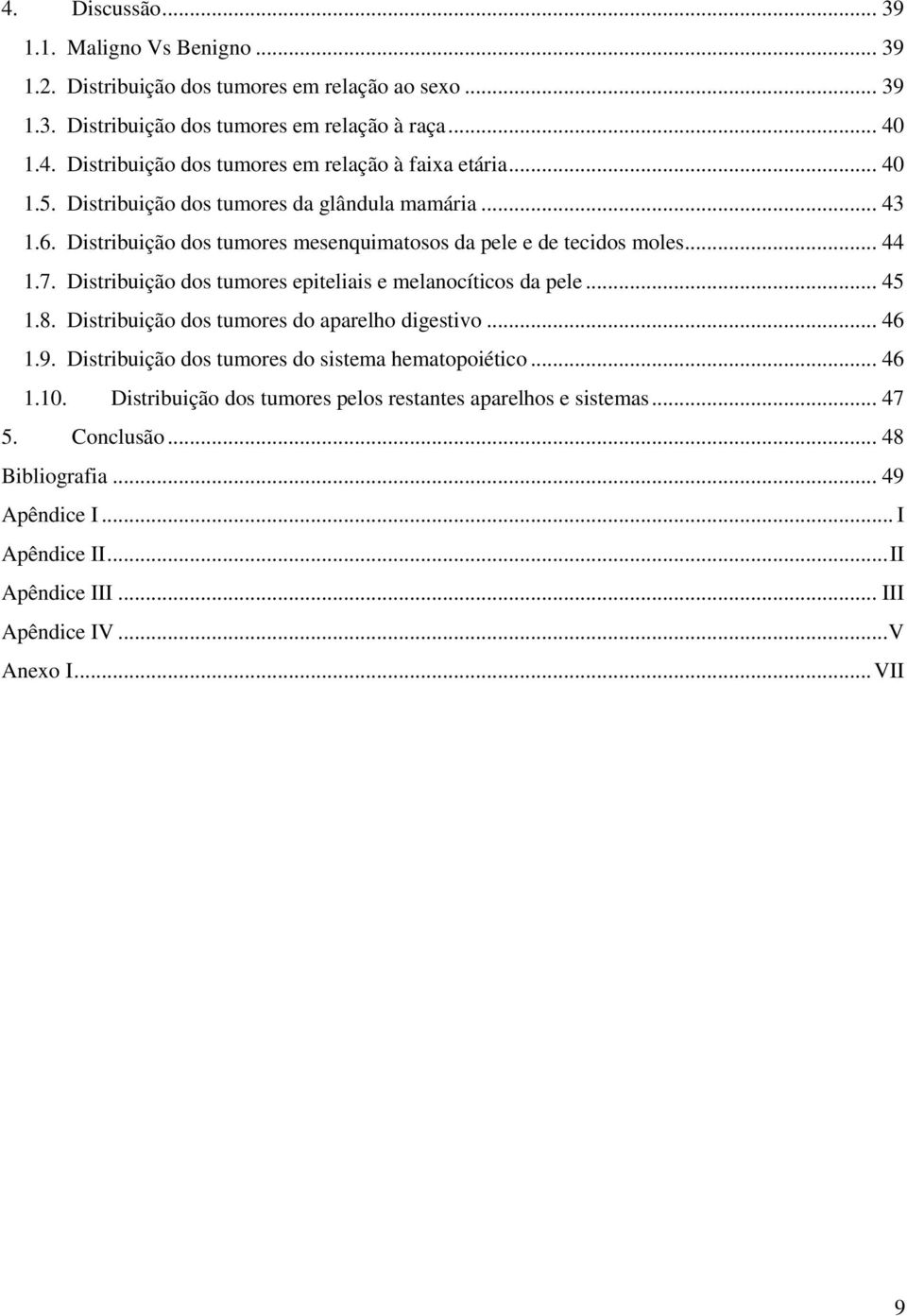 4. Discussão ... 39
1.1. Maligno Vs Benigno ... 39
1.2. Distribuição dos tumores em relação ao sexo ... 39
1.3. Distribuição dos tumores em relação à raça ... 40
1.4. Distribuição dos tumores em relação à faixa etária ... 40
1.5. Distribuição dos tumores da glândula mamária ... 43
1.6. Distribuição dos tumores mesenquimatosos da pele e de tecidos moles ... 44
1.7. Distribuição dos tumores epiteliais e melanocíticos da pele ... 45
1.8. Distribuição dos tumores do aparelho digestivo ... 46
1.9. Distribuição dos tumores do sistema hematopoiético ... 46
1.10. Distribuição dos tumores pelos restantes aparelhos e sistemas ... 47
5. Conclusão ... 48
Bibliografia ... 49
Apêndice I ... I
Apêndice II ... II
Apêndice III ... III
Apêndice IV ... V
Anexo I ... VII

9